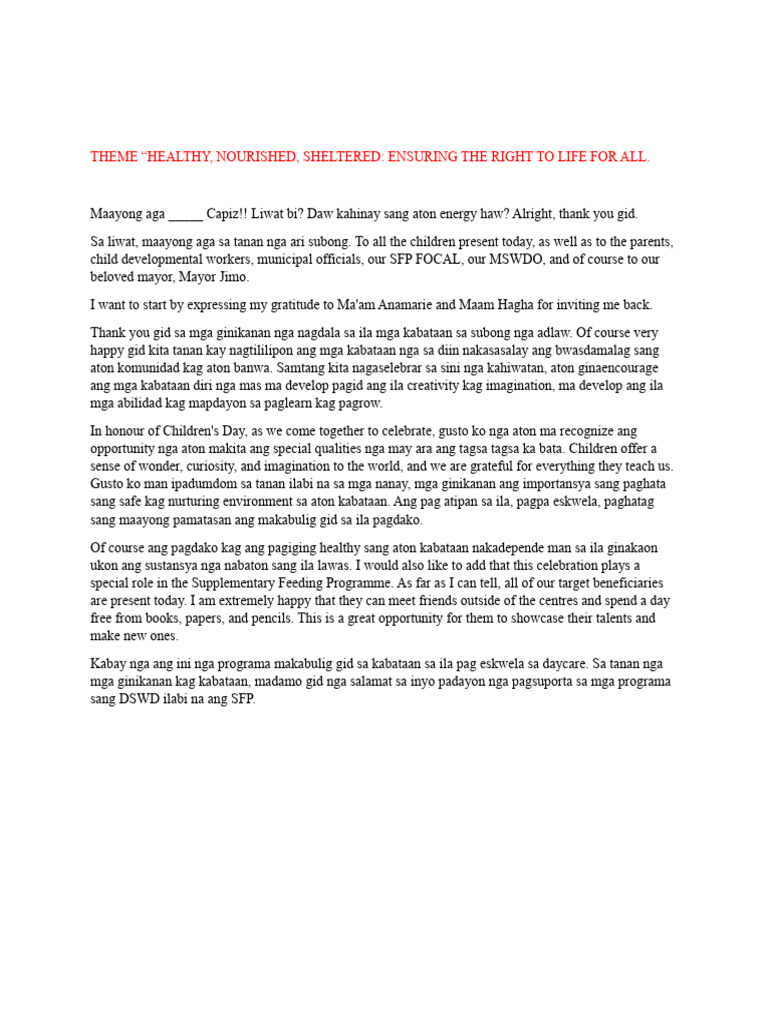 THEME “HEALTHY, NOURISHED, SHELTERED: ENSURING THE RIGHT TO LIFE FOR ALL.

Maayong aga _____ Capiz!! Liwat bi? Daw kahinay sang aton energy haw? Alright, thank you gid.

Sa liwat, maayong aga sa tanan nga ari subong. To all the children present today, as well as to the parents, child developmental workers, municipal officials, our SFP FOCAL, our MSWDO, and of course to our beloved mayor, Mayor Jimo.

I want to start by expressing my gratitude to Ma'am Anamarie and Maam Hagha for inviting me back.

Thank you gid sa mga ginikanan nga nagdala sa ila mga kabataan sa subong nga adlaw. Of course very happy gid kita tanan kay nagtililipon ang mga kabataan nga sa diin nakasasalay ang bwasdamalag sang aton komunidad kag aton banwa. Samtang kita nagaselebrar sa sini nga kahiwatan, aton ginaencourage ang mga kabataan diri nga mas ma develop pagid ang ila creativity kag imagination, ma develop ang ila mga abilidad kag mapdayon sa paglearn kag pagrow.

In honour of Children's Day, as we come together to celebrate, gusto ko nga aton ma recognize ang opportunity nga aton makita ang special qualities nga may ara ang tagsa tagsa ka bata. Children offer a sense of wonder, curiosity, and imagination to the world, and we are grateful for everything they teach us. Gusto ko man ipadumdom sa tanan ilabi na sa mga nanay, mga ginikanan ang importansya sang paghata sang safe kag nurturing environment sa aton kabataan. Ang pag atipan sa ila, pagpa eskwela, paghatag sang maayong pamatasan ang makabulig gid sa ila pagdako.

Of course ang pagdako kag ang pagiging healthy sang aton kabataan nakadepende man sa ila ginakaon ukon ang sustansya nga nabaton sang ila lawas. I would also like to add that this celebration plays a special role in the Supplementary Feeding Programme. As far as I can tell, all of our target beneficiaries are present today. I am extremely happy that they can meet friends outside of the centres and spend a day free from books, papers, and pencils. This is a great opportunity for them to showcase their talents and make new ones.

Kabay nga ang ini nga programa makabulig gid sa kabataan sa ila pag eskwela sa daycare. Sa tanan nga mga ginikanan kag kabataan, madamo gid nga salamat sa inyo padayon nga pagsuporta sa mga programa sang DSWD ilabi na ang SFP.